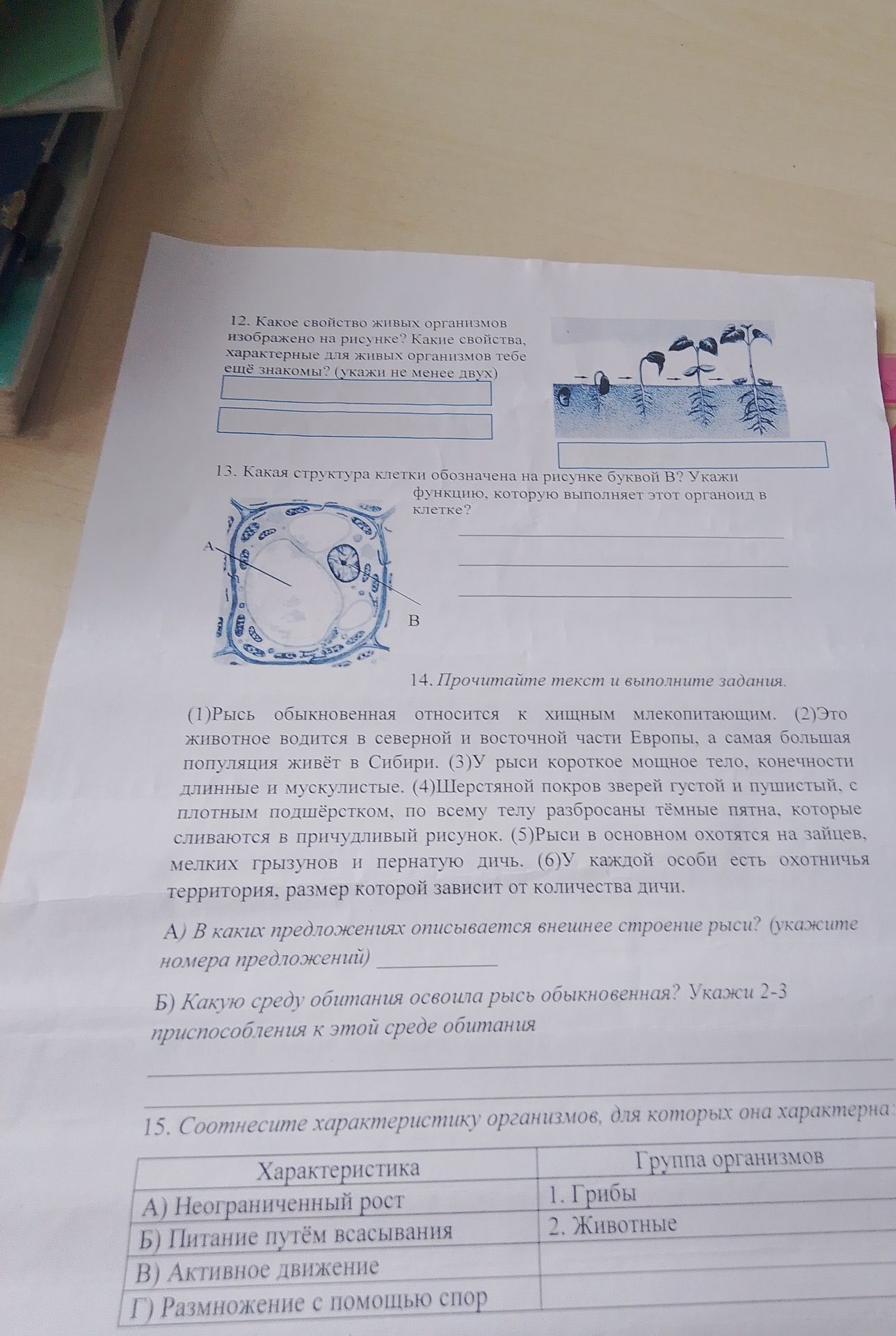 12. Какое свойство живых организмов изображено на рисунке? Какие свойства, характерные для живых организмов тебе ещё знакомы? (укажи не менее двух)

13. Какая структура клетки обозначена на рисунке буквой В? Укажи функцию, которую выполняет этот органоид в клетке?

____
____
____

А

В

14. Прочитайте текст и выполните задания.

(1)Рысь обыкновенная относится к хищным млекопитающим. (2)Это животное водится в северной и восточной части Европы, а самая большая популяция живёт в Сибири. (3)У рыси короткое мощное тело, конечности длинные и мускулистые. (4)Шерстяной покров зверей густой и пушистый, с плотным подшёрстком, по всему телу разбросаны тёмные пятна, которые сливаются в причудливый рисунок. (5)Рыси в основном охотятся на зайцев, мелких грызунов и пернатую дичь. (6)У каждой особи есть охотничья территория, размер которой зависит от количества дичи.

А) В каких предложениях описывается внешнее строение рыси? (укажите номера предложений) ____

Б) Какую среду обитания освоила рысь обыкновенная? Укажи 2-3 приспособления к этой среде обитания

____
____

15. Соотнесите характеристику организмов, для которых она характерна:

| Характеристика | Группа организмов |
|---|---|
| А) Неограниченный рост | 1. Грибы |
| Б) Питание путём всасывания | 2. Животные |
| В) Активное движение | |
| Г) Размножение с помощью спор | |